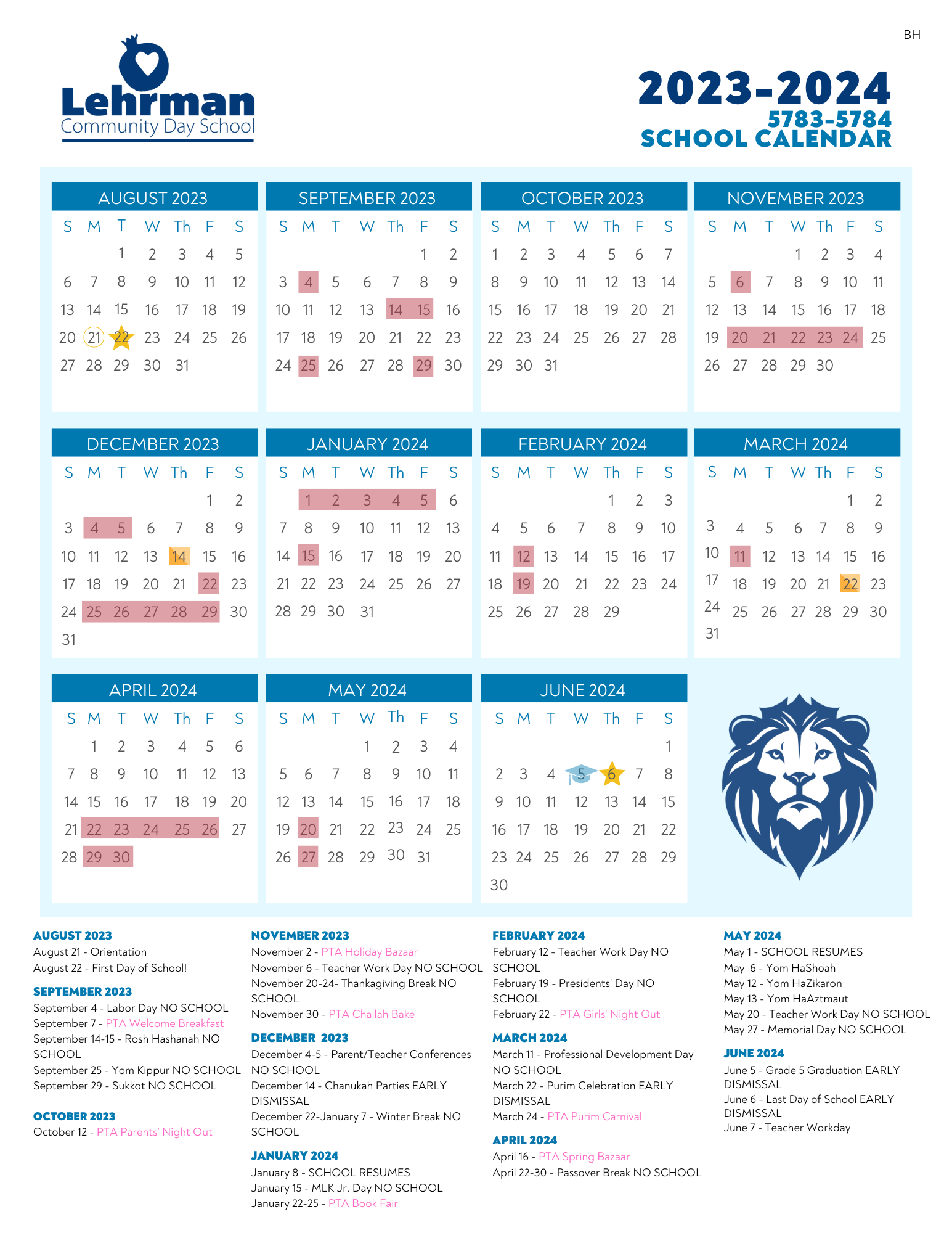 BH

Lehrman
Community Day School

2023-2024
5783-5784
SCHOOL CALENDAR

AUGUST 2023

| S | M | T | W | Th | F | S |
|---|---|---|---|---|---|---|
| | | 1 | 2 | 3 | 4 | 5 |
| 6 | 7 | 8 | 9 | 10 | 11 | 12 |
| 13 | 14 | 15 | 16 | 17 | 18 | 19 |
| 20 | 21 | 22 | 23 | 24 | 25 | 26 |
| 27 | 28 | 29 | 30 | 31 | | |

SEPTEMBER 2023

| S | M | T | W | Th | F | S |
|---|---|---|---|---|---|---|
| | | | | | 1 | 2 |
| 3 | 4 | 5 | 6 | 7 | 8 | 9 |
| 10 | 11 | 12 | 13 | 14 | 15 | 16 |
| 17 | 18 | 19 | 20 | 21 | 22 | 23 |
| 24 | 25 | 26 | 27 | 28 | 29 | 30 |

OCTOBER 2023

| S | M | T | W | Th | F | S |
|---|---|---|---|---|---|---|
| 1 | 2 | 3 | 4 | 5 | 6 | 7 |
| 8 | 9 | 10 | 11 | 12 | 13 | 14 |
| 15 | 16 | 17 | 18 | 19 | 20 | 21 |
| 22 | 23 | 24 | 25 | 26 | 27 | 28 |
| 29 | 30 | 31 | | | | |

NOVEMBER 2023

| S | M | T | W | Th | F | S |
|---|---|---|---|---|---|---|
| | | | 1 | 2 | 3 | 4 |
| 5 | 6 | 7 | 8 | 9 | 10 | 11 |
| 12 | 13 | 14 | 15 | 16 | 17 | 18 |
| 19 | 20 | 21 | 22 | 23 | 24 | 25 |
| 26 | 27 | 28 | 29 | 30 | | |

DECEMBER 2023

| S | M | T | W | Th | F | S |
|---|---|---|---|---|---|---|
| | | | | | 1 | 2 |
| 3 | 4 | 5 | 6 | 7 | 8 | 9 |
| 10 | 11 | 12 | 13 | 14 | 15 | 16 |
| 17 | 18 | 19 | 20 | 21 | 22 | 23 |
| 24 | 25 | 26 | 27 | 28 | 29 | 30 |
| 31 | | | | | | |

JANUARY 2024

| S | M | T | W | Th | F | S |
|---|---|---|---|---|---|---|
| | 1 | 2 | 3 | 4 | 5 | 6 |
| 7 | 8 | 9 | 10 | 11 | 12 | 13 |
| 14 | 15 | 16 | 17 | 18 | 19 | 20 |
| 21 | 22 | 23 | 24 | 25 | 26 | 27 |
| 28 | 29 | 30 | 31 | | | |

FEBRUARY 2024

| S | M | T | W | Th | F | S |
|---|---|---|---|---|---|---|
| | | | | 1 | 2 | 3 |
| 4 | 5 | 6 | 7 | 8 | 9 | 10 |
| 11 | 12 | 13 | 14 | 15 | 16 | 17 |
| 18 | 19 | 20 | 21 | 22 | 23 | 24 |
| 25 | 26 | 27 | 28 | 29 | | |

MARCH 2024

| S | M | T | W | Th | F | S |
|---|---|---|---|---|---|---|
| | | | | | 1 | 2 |
| 3 | 4 | 5 | 6 | 7 | 8 | 9 |
| 10 | 11 | 12 | 13 | 14 | 15 | 16 |
| 17 | 18 | 19 | 20 | 21 | 22 | 23 |
| 24 | 25 | 26 | 27 | 28 | 29 | 30 |
| 31 | | | | | | |

APRIL 2024

| S | M | T | W | Th | F | S |
|---|---|---|---|---|---|---|
| | 1 | 2 | 3 | 4 | 5 | 6 |
| 7 | 8 | 9 | 10 | 11 | 12 | 13 |
| 14 | 15 | 16 | 17 | 18 | 19 | 20 |
| 21 | 22 | 23 | 24 | 25 | 26 | 27 |
| 28 | 29 | 30 | | | | |

MAY 2024

| S | M | T | W | Th | F | S |
|---|---|---|---|---|---|---|
| | | | 1 | 2 | 3 | 4 |
| 5 | 6 | 7 | 8 | 9 | 10 | 11 |
| 12 | 13 | 14 | 15 | 16 | 17 | 18 |
| 19 | 20 | 21 | 22 | 23 | 24 | 25 |
| 26 | 27 | 28 | 29 | 30 | 31 | |

JUNE 2024

| S | M | T | W | Th | F | S |
|---|---|---|---|---|---|---|
| | | | | | | 1 |
| 2 | 3 | 4 | 5 | 6 | 7 | 8 |
| 9 | 10 | 11 | 12 | 13 | 14 | 15 |
| 16 | 17 | 18 | 19 | 20 | 21 | 22 |
| 23 | 24 | 25 | 26 | 27 | 28 | 29 |
| 30 | | | | | | |

AUGUST 2023
August 21 - Orientation
August 22 - First Day of School!

SEPTEMBER 2023
September 4 - Labor Day NO SCHOOL
September 7 - PTA Welcome Breakfast
September 14-15 - Rosh Hashanah NO SCHOOL
September 25 - Yom Kippur NO SCHOOL
September 29 - Sukkot NO SCHOOL

OCTOBER 2023
October 12 - PTA Parents' Night Out

NOVEMBER 2023
November 2 - PTA Holiday Bazaar
November 6 - Teacher Work Day NO SCHOOL
November 20-24- Thankagiving Break NO SCHOOL
November 30 - PTA Challah Bake

DECEMBER 2023
December 4-5 - Parent/Teacher Conferences NO SCHOOL
December 14 - Chanukah Parties EARLY DISMISSAL
December 22-January 7 - Winter Break NO SCHOOL

JANUARY 2024
January 8 - SCHOOL RESUMES
January 15 - MLK Jr. Day NO SCHOOL
January 22-25 - PTA Book Fair

FEBRUARY 2024
February 12 - Teacher Work Day NO SCHOOL
February 19 - Presidents' Day NO SCHOOL
February 22 - PTA Girls' Night Out

MARCH 2024
March 11 - Professional Development Day NO SCHOOL
March 22 - Purim Celebration EARLY DISMISSAL
March 24 - PTA Purim Carnival

APRIL 2024
April 16 - PTA Spring Bazaar
April 22-30 - Passover Break NO SCHOOL

MAY 2024
May 1 - SCHOOL RESUMES
May 6 - Yom HaShoah
May 12 - Yom HaZikaron
May 13 - Yom HaAztmaut
May 20 - Teacher Work Day NO SCHOOL
May 27 - Memorial Day NO SCHOOL

JUNE 2024
June 5 - Grade 5 Graduation EARLY DISMISSAL
June 6 - Last Day of School EARLY DISMISSAL
June 7 - Teacher Workday